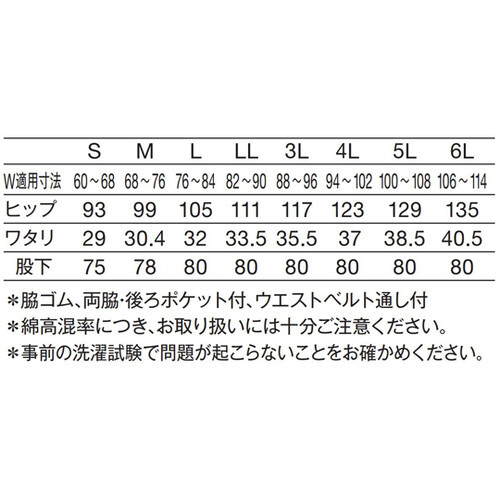 |  | S | M | L | LL | 3L | 4L | 5L | 6L |
|---|---|---|---|---|---|---|---|---|
| W適用寸法 | 60～68 | 68～76 | 76～84 | 82～90 | 88～96 | 94～102 | 100～108 | 106～114 |
| ヒップ | 93 | 99 | 105 | 111 | 117 | 123 | 129 | 135 |
| ワタリ | 29 | 30.4 | 32 | 33.5 | 35.5 | 37 | 38.5 | 40.5 |
| 股下 | 75 | 78 | 80 | 80 | 80 | 80 | 80 | 80 |

＊脇ゴム、両脇・後ろポケット付、ウエストベルト通し付
＊綿高混率につき、お取り扱いには十分ご注意ください。
＊事前の洗濯試験で問題が起こらないことをお確かめください。